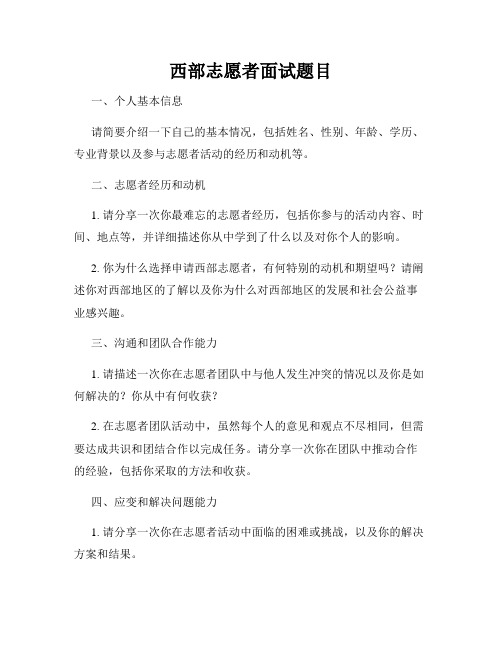 西部志愿者面试题目

一、个人基本信息

请简要介绍一下自己的基本情况，包括姓名、性别、年龄、学历、专业背景以及参与志愿者活动的经历和动机等。

二、志愿者经历和动机

1. 请分享一次你最难忘的志愿者经历，包括你参与的活动内容、时间、地点等，并详细描述你从中学到了什么以及对你个人的影响。

2. 你为什么选择申请西部志愿者，有何特别的动机和期望吗？请阐述你对西部地区的了解以及你为什么对西部地区的发展和社会公益事业感兴趣。

三、沟通和团队合作能力

1. 请描述一次你在志愿者团队中与他人发生冲突的情况以及你是如何解决的？你从中有何收获？

2. 在志愿者团队活动中，虽然每个人的意见和观点不尽相同，但需要达成共识和团结合作以完成任务。请分享一次你在团队中推动合作的经验，包括你采取的方法和收获。

四、应变和解决问题能力

1. 请分享一次你在志愿者活动中面临的困难或挑战，以及你的解决方案和结果。